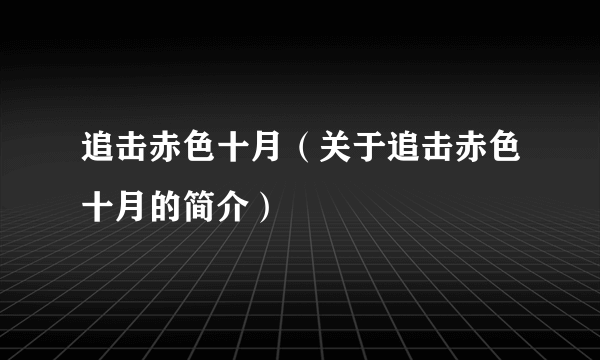 追击赤色十月（关于追击赤色十月的简介）